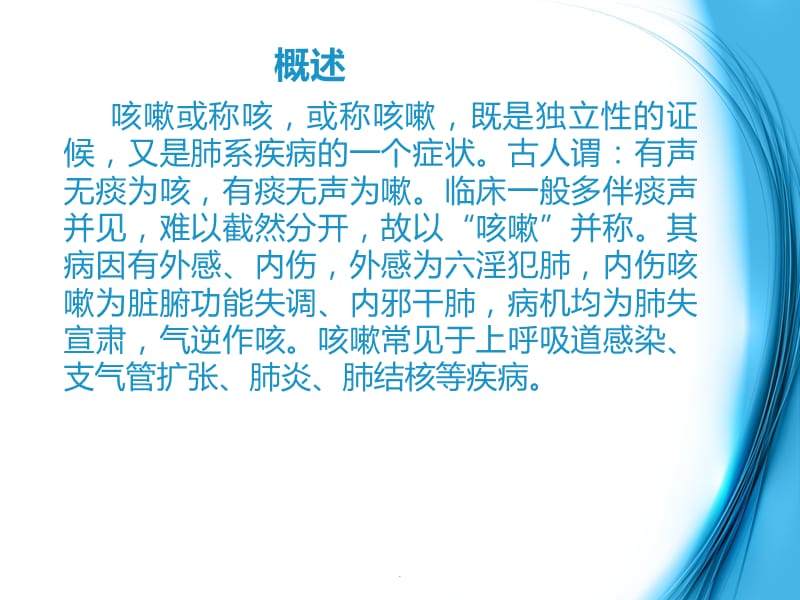 概述

咳嗽或称咳，或称咳嗽，既是独立性的证候，又是肺系疾病的一个症状。古人谓：有声无痰为咳，有痰无声为嗽。临床一般多伴痰声并见，难以截然分开，故以“咳嗽”并称。其病因有外感、内伤，外感为六淫犯肺，内伤咳嗽为脏腑功能失调、内邪干肺，病机均为肺失宣肃，气逆作咳。咳嗽常见于上呼吸道感染、支气管扩张、肺炎、肺结核等疾病。